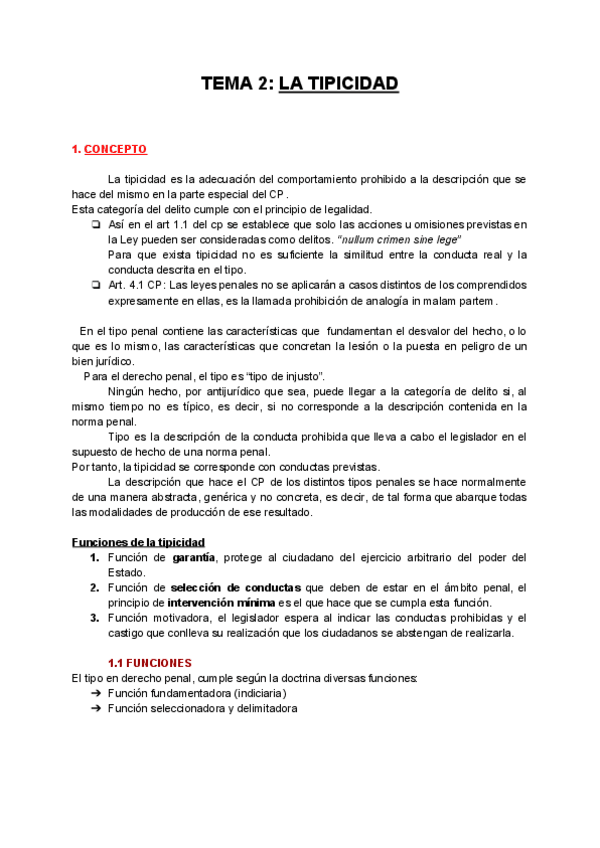 TEMA 2: LA TIPICIDAD

1. CONCEPTO

La tipicidad es la adecuación del comportamiento prohibido a la descripción que se hace del mismo en la parte especial del CP.
Esta categoría del delito cumple con el principio de legalidad.
❏ Así en el art 1.1 del cp se establece que solo las acciones u omisiones previstas en la Ley pueden ser consideradas como delitos. "nullum crimen sine lege"
Para que exista tipicidad no es suficiente la similitud entre la conducta real y la conducta descrita en el tipo.
❏ Art. 4.1 CP: Las leyes penales no se aplicarán a casos distintos de los comprendidos expresamente en ellas, es la llamada prohibición de analogía in malam partem.

En el tipo penal contiene las características que fundamentan el desvalor del hecho, o lo que es lo mismo, las características que concretan la lesión o la puesta en peligro de un bien jurídico.
Para el derecho penal, el tipo es "tipo de injusto".
Ningún hecho, por antijurídico que sea, puede llegar a la categoría de delito si, al mismo tiempo no es típico, es decir, si no corresponde a la descripción contenida en la norma penal.
Tipo es la descripción de la conducta prohibida que lleva a cabo el legislador en el supuesto de hecho de una norma penal.
Por tanto, la tipicidad se corresponde con conductas previstas.
La descripción que hace el CP de los distintos tipos penales se hace normalmente de una manera abstracta, genérica y no concreta, es decir, de tal forma que abarque todas las modalidades de producción de ese resultado.

Funciones de la tipicidad
1. Función de garantía, protege al ciudadano del ejercicio arbitrario del poder del Estado.
2. Función de selección de conductas que deben de estar en el ámbito penal, el principio de intervención mínima es el que hace que se cumpla esta función.
3. Función motivadora, el legislador espera al indicar las conductas prohibidas y el castigo que conlleva su realización que los ciudadanos se abstengan de realizarla.

1.1 FUNCIONES
El tipo en derecho penal, cumple según la doctrina diversas funciones:
➔ Función fundamentadora (indiciaria)
➔ Función seleccionadora y delimitadora